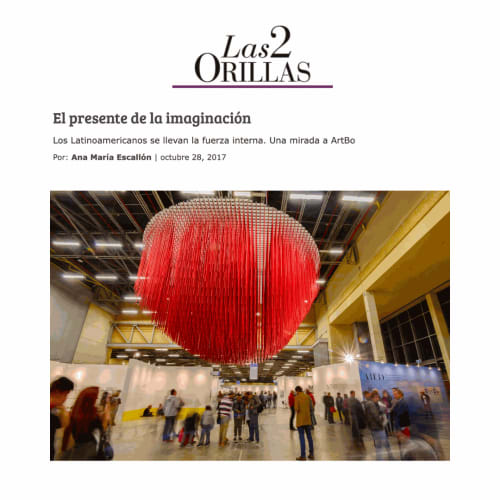 Las2
ORILLAS

El presente de la imaginación

Los Latinoamericanos se llevan la fuerza interna. Una mirada a ArtBo

Por: Ana María Escallón | octubre 28, 2017